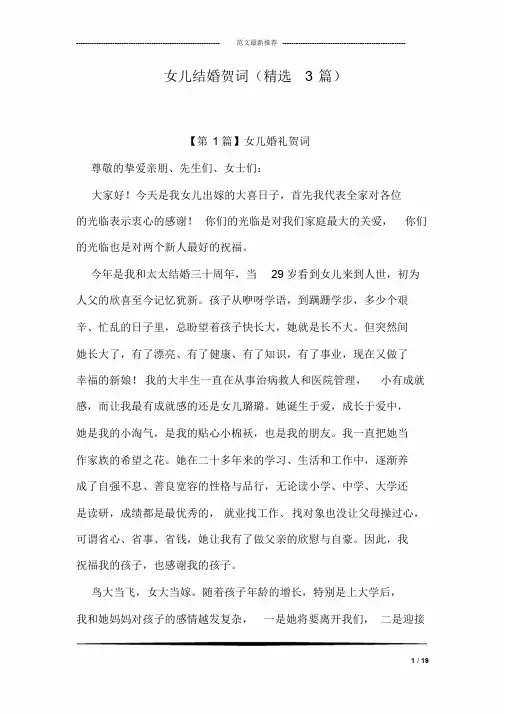 范文最新推荐

女儿结婚贺词（精选 3 篇）

【第 1 篇】女儿婚礼贺词

尊敬的挚爱亲朋、先生们、女士们：

大家好！今天是我女儿出嫁的大喜日子，首先我代表全家对各位的光临表示衷心的感谢！ 你们的光临是对我们家庭最大的关爱， 你们的光临也是对两个新人最好的祝福。

今年是我和太太结婚三十周年，当 29 岁看到女儿来到人世，初为人父的欣喜至今记忆犹新。孩子从咿呀学语，到蹒跚学步，多少个艰辛、忙乱的日子里，总盼望着孩子快长大，她就是长不大。但突然间她长大了，有了漂亮、有了健康、有了知识，有了事业，现在又做了幸福的新娘！我的大半生一直在从事治病救人和医院管理， 小有成就感，而让我最有成就感的还是女儿璐璐。她诞生于爱，成长于爱中，她是我的小淘气，是我的贴心小棉袄，也是我的朋友。我一直把她当作家族的希望之花。她在二十多年来的学习、生活和工作中，逐渐养成了自强不息、善良宽容的性格与品行，无论读小学、中学、大学还是读研，成绩都是最优秀的， 就业找工作、找对象也没让父母操过心，可谓省心、省事、省钱，她让我有了做父亲的欣慰与自豪。因此，我祝福我的孩子，也感谢我的孩子。

鸟大当飞，女大当嫁。随着孩子年龄的增长，特别是上大学后，我和她妈妈对孩子的感情越发复杂， 一是她将要离开我们， 二是迎接

1 / 19